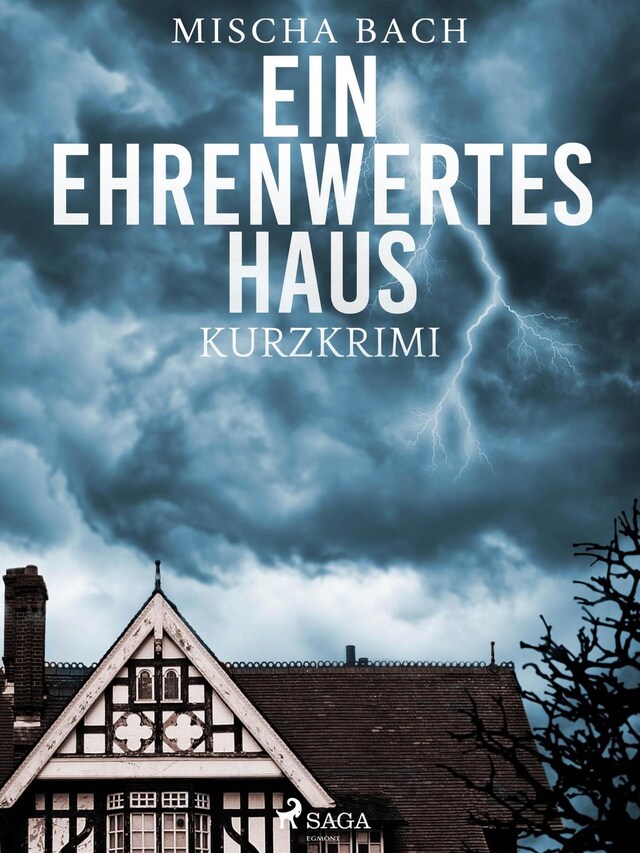 MISCHA BACH

EIN EHRENWERTES HAUS

KURZKRIMI

SAGA
EGMONT